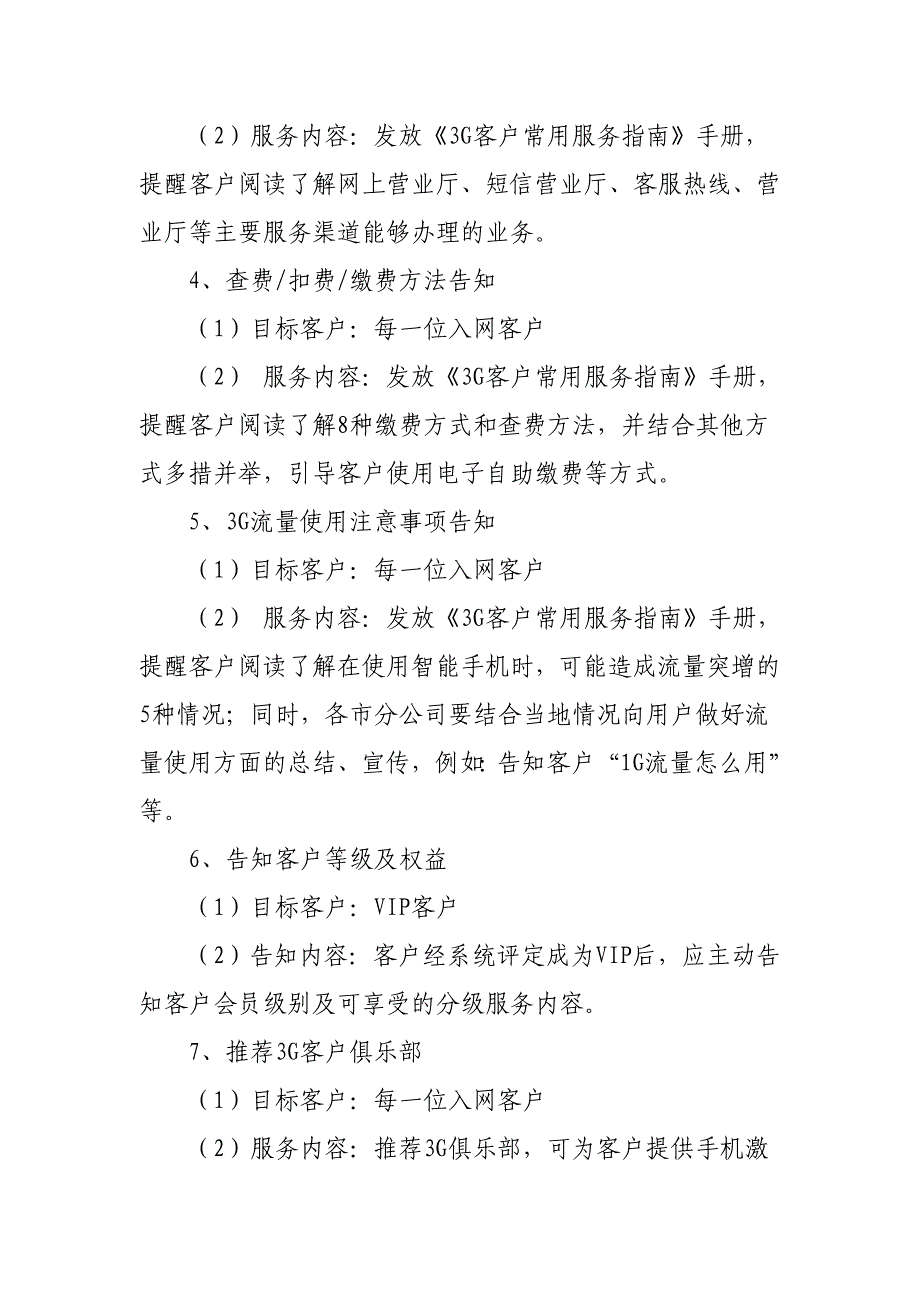 （2）服务内容：发放《3G客户常用服务指南》手册，提醒客户阅读了解网上营业厅、短信营业厅、客服热线、营业厅等主要服务渠道能够办理的业务。

4、查费/扣费/缴费方法告知

（1）目标客户：每一位入网客户

（2） 服务内容：发放《3G客户常用服务指南》手册，提醒客户阅读了解8种缴费方式和查费方法，并结合其他方式多措并举，引导客户使用电子自助缴费等方式。

5、3G流量使用注意事项告知

（1）目标客户：每一位入网客户

（2） 服务内容：发放《3G客户常用服务指南》手册，提醒客户阅读了解在使用智能手机时，可能造成流量突增的5种情况；同时，各市分公司要结合当地情况向用户做好流量使用方面的总结、宣传，例如：告知客户“1G流量怎么用”等。

6、告知客户等级及权益

（1）目标客户：VIP客户

（2）告知内容：客户经系统评定成为VIP后，应主动告知客户会员级别及可享受的分级服务内容。

7、推荐3G客户俱乐部

（1）目标客户：每一位入网客户

（2）服务内容：推荐3G俱乐部，可为客户提供手机激